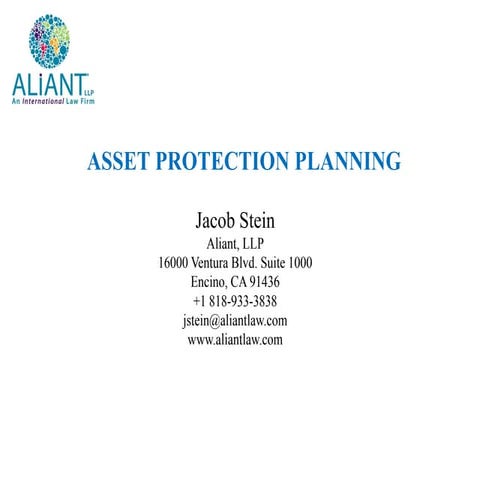 ALiANT LLP
An International Law Firm

ASSET PROTECTION PLANNING

Jacob Stein
Aliant, LLP
16000 Ventura Blvd. Suite 1000
Encino, CA 91436
+1 818-933-3838
jstein@aliantlaw.com
www.aliantlaw.com